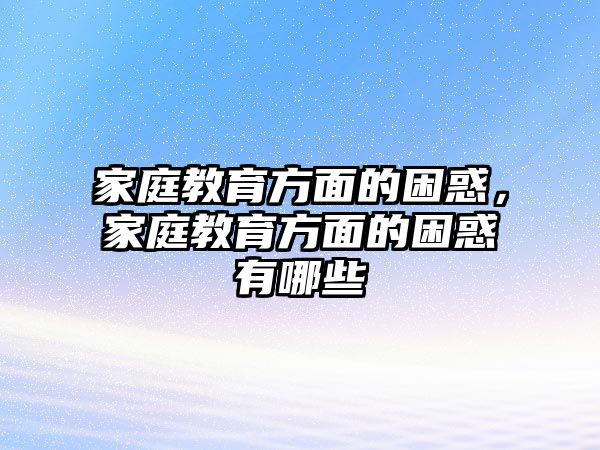 家庭教育方面的困惑，家庭教育方面的困惑有哪些